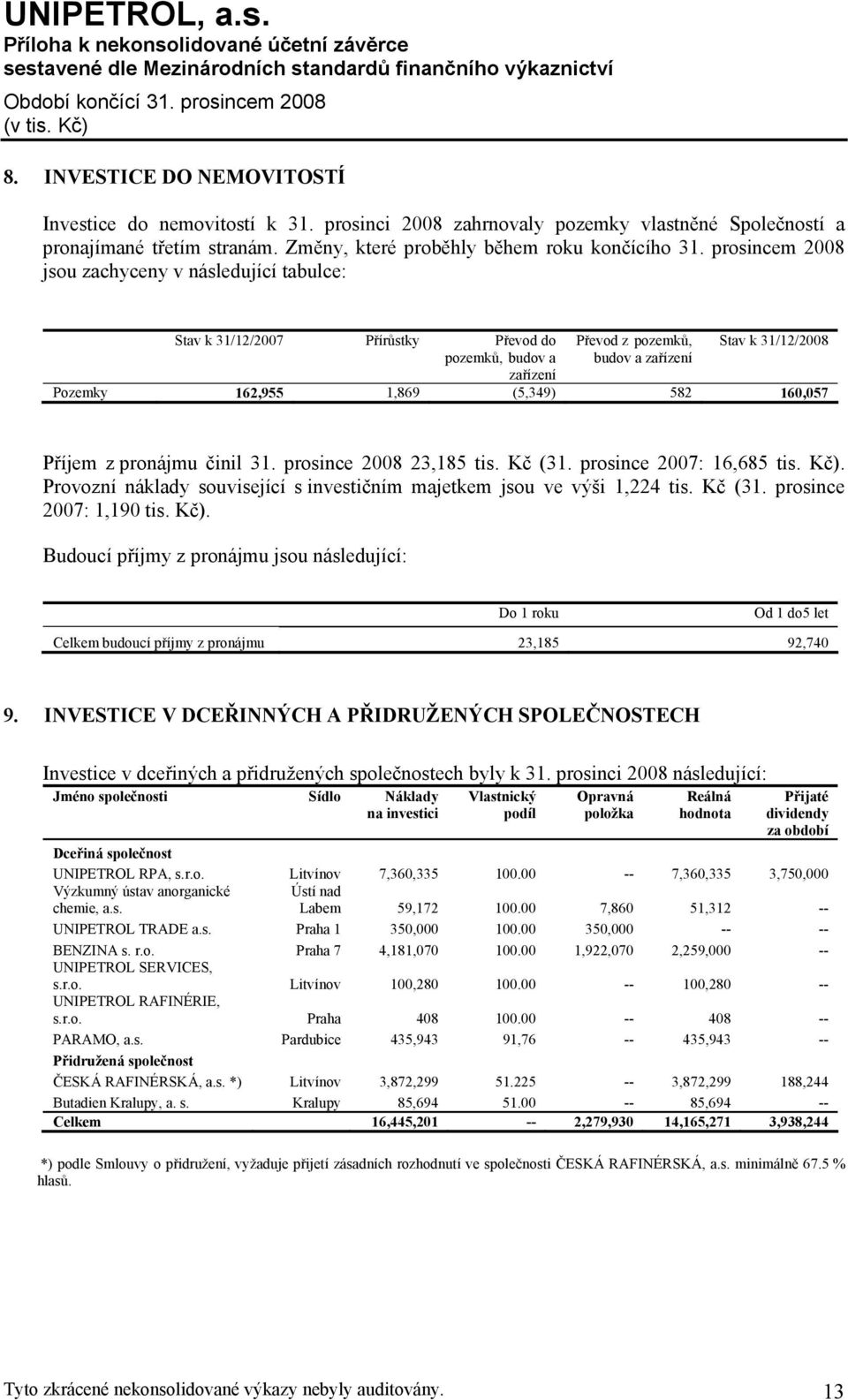 UNIPETROL, a.s.
Příloha k nekonsolidované účetní závěrce
sestavené dle Mezinárodních standardů finančního výkaznictví
Období končící 31. prosincem 2008
(v tis. Kč)

8. INVESTICE DO NEMOVITOSTÍ

Investice do nemovitostí k 31. prosinci 2008 zahrnovaly pozemky vlastněné Společností a pronajímané třetím stranám. Změny, které proběhly během roku končícího 31. prosincem 2008 jsou zachyceny v následující tabulce:

| | Stav k 31/12/2007 | Přírůstky | Převod do pozemků, budov a zařízení | Převod z pozemků, budov a zařízení | Stav k 31/12/2008 |
|---|---|---|---|---|---|
| Pozemky | 162,955 | 1,869 | (5,349) | 582 | 160,057 |

Příjem z pronájmu činil 31. prosince 2008 23,185 tis. Kč (31. prosince 2007: 16,685 tis. Kč). Provozní náklady související s investičním majetkem jsou ve výši 1,224 tis. Kč (31. prosince 2007: 1,190 tis. Kč).

Budoucí příjmy z pronájmu jsou následující:

| | Do 1 roku | Od 1 do5 let |
|---|---|---|
| Celkem budoucí příjmy z pronájmu | 23,185 | 92,740 |

9. INVESTICE V DCEŘINNÝCH A PŘIDRUŽENÝCH SPOLEČNOSTECH

Investice v dceřiných a přidružených společnostech byly k 31. prosinci 2008 následující:

| Jméno společnosti | Sídlo | Náklady na investici | Vlastnický podíl | Opravná položka | Reálná hodnota | Přijaté dividendy za období |
|---|---|---|---|---|---|---|
| Dceřiná společnost | | | | | | |
| UNIPETROL RPA, s.r.o. | Litvínov | 7,360,335 | 100.00 | -- | 7,360,335 | 3,750,000 |
| Výzkumný ústav anorganické chemie, a.s. | Ústí nad Labem | 59,172 | 100.00 | 7,860 | 51,312 | -- |
| UNIPETROL TRADE a.s. | Praha 1 | 350,000 | 100.00 | 350,000 | -- | -- |
| BENZINA s. r.o. | Praha 7 | 4,181,070 | 100.00 | 1,922,070 | 2,259,000 | -- |
| UNIPETROL SERVICES, s.r.o. | Litvínov | 100,280 | 100.00 | -- | 100,280 | -- |
| UNIPETROL RAFINÉRIE, s.r.o. | Praha | 408 | 100.00 | -- | 408 | -- |
| PARAMO, a.s. | Pardubice | 435,943 | 91,76 | -- | 435,943 | -- |
| Přidružená společnost | | | | | | |
| ČESKÁ RAFINÉRSKÁ, a.s. *) | Litvínov | 3,872,299 | 51.225 | -- | 3,872,299 | 188,244 |
| Butadien Kralupy, a. s. | Kralupy | 85,694 | 51.00 | -- | 85,694 | -- |
| Celkem | | 16,445,201 | -- | 2,279,930 | 14,165,271 | 3,938,244 |

*) podle Smlouvy o přidružení, vyžaduje přijetí zásadních rozhodnutí ve společnosti ČESKÁ RAFINÉRSKÁ, a.s. minimálně 67.5 % hlasů.

Tyto zkrácené nekonsolidované výkazy nebyly auditovány. 13